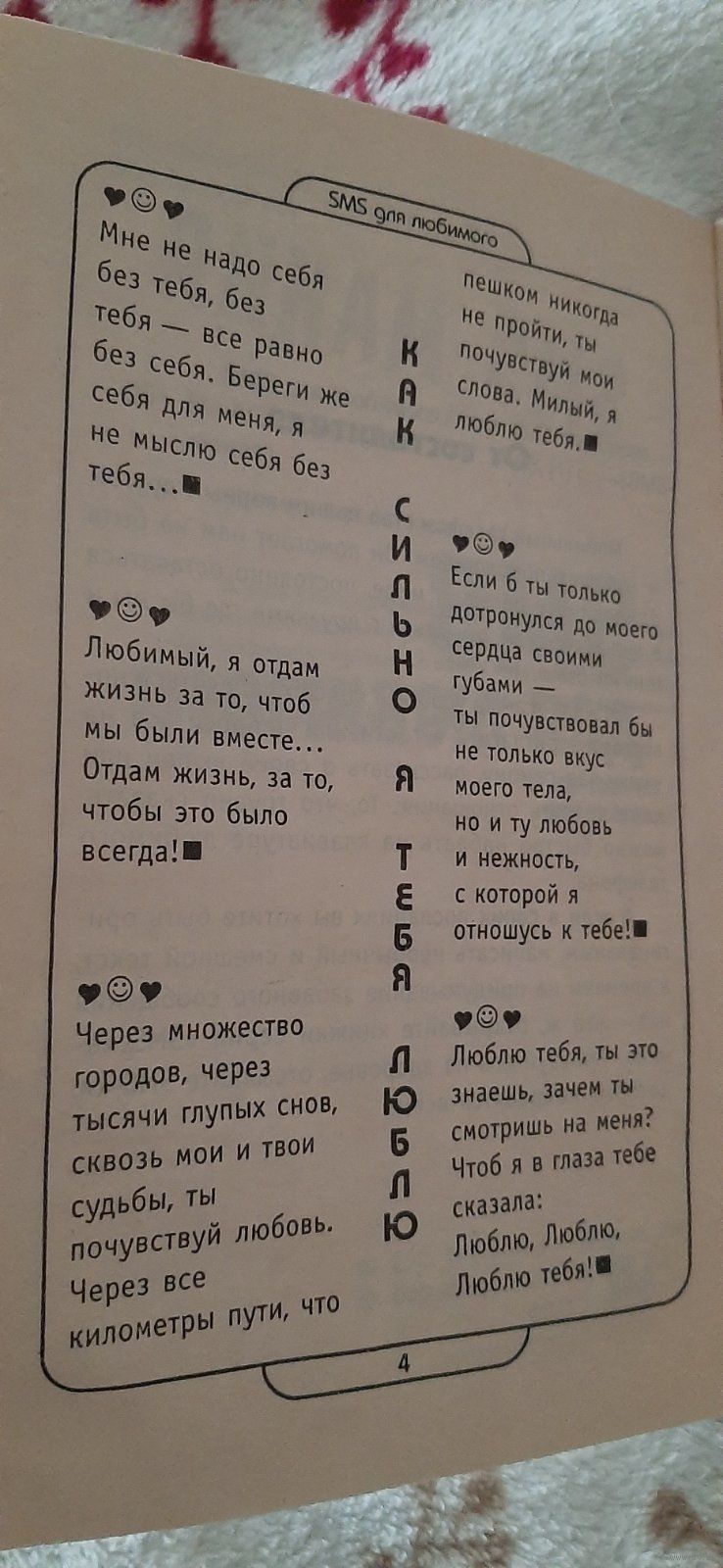 SMS для любимого

♥☺♥
Мне не надо себя без тебя, без тебя — все равно без себя. Береги же себя для меня, я не мыслю себя без тебя...■

♥☺♥
Любимый, я отдам жизнь за то, чтоб мы были вместе... Отдам жизнь, за то, чтобы это было всегда!■

♥☺♥
Через множество городов, через тысячи глупых снов, сквозь мои и твои судьбы, ты почувствуй любовь. Через все километры пути, что

КАК СИЛЬНО Я ТЕБЯ ЛЮБЛЮ

пешком никогда не пройти, ты почувствуй мои слова. Милый, я люблю тебя.■

♥☺♥
Если б ты только дотронулся до моего сердца своими губами — ты почувствовал бы не только вкус моего тела, но и ту любовь и нежность, с которой я отношусь к тебе!■

♥☺♥
Люблю тебя, ты это знаешь, зачем ты смотришь на меня? Чтоб я в глаза тебе сказала: Люблю, Люблю, Люблю тебя!■

4